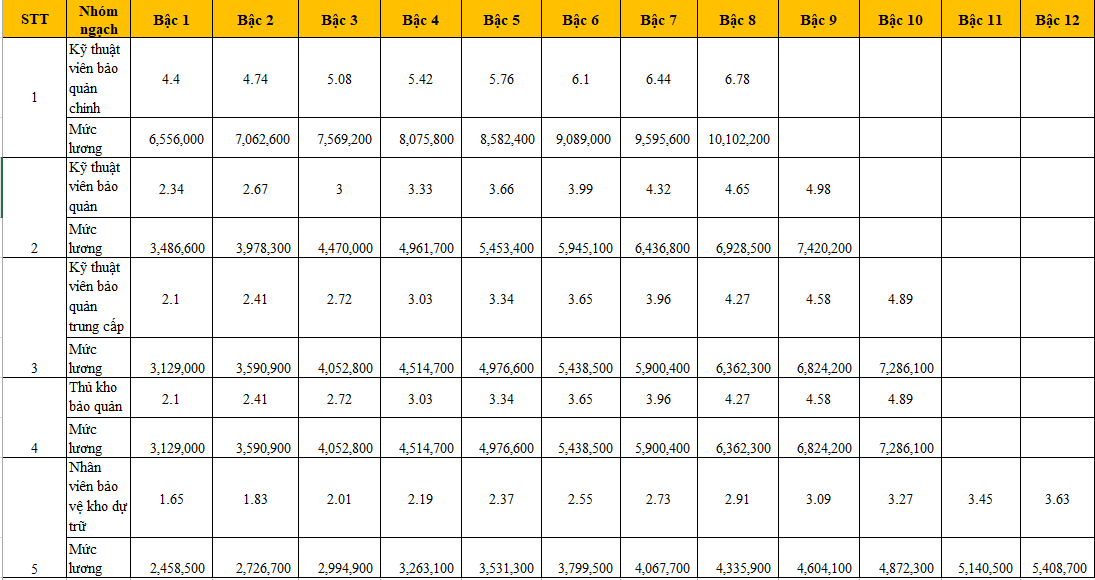 | STT | Nhóm ngạch | Bậc 1 | Bậc 2 | Bậc 3 | Bậc 4 | Bậc 5 | Bậc 6 | Bậc 7 | Bậc 8 | Bậc 9 | Bậc 10 | Bậc 11 | Bậc 12 |
|---|---|---|---|---|---|---|---|---|---|---|---|---|---|
| 1 | Kỹ thuật viên bảo quản chính | 4.4 | 4.74 | 5.08 | 5.42 | 5.76 | 6.1 | 6.44 | 6.78 | | | | |
| | Mức lương | 6,556,000 | 7,062,600 | 7,569,200 | 8,075,800 | 8,582,400 | 9,089,000 | 9,595,600 | 10,102,200 | | | | |
| | Kỹ thuật viên bảo quản | 2.34 | 2.67 | 3 | 3.33 | 3.66 | 3.99 | 4.32 | 4.65 | 4.98 | | | |
| 2 | Mức lương | 3,486,600 | 3,978,300 | 4,470,000 | 4,961,700 | 5,453,400 | 5,945,100 | 6,436,800 | 6,928,500 | 7,420,200 | | | |
| | Kỹ thuật viên bảo quản trung cấp | 2.1 | 2.41 | 2.72 | 3.03 | 3.34 | 3.65 | 3.96 | 4.27 | 4.58 | 4.89 | | |
| 3 | Mức lương | 3,129,000 | 3,590,900 | 4,052,800 | 4,514,700 | 4,976,600 | 5,438,500 | 5,900,400 | 6,362,300 | 6,824,200 | 7,286,100 | | |
| | Thủ kho bảo quản | 2.1 | 2.41 | 2.72 | 3.03 | 3.34 | 3.65 | 3.96 | 4.27 | 4.58 | 4.89 | | |
| 4 | Mức lương | 3,129,000 | 3,590,900 | 4,052,800 | 4,514,700 | 4,976,600 | 5,438,500 | 5,900,400 | 6,362,300 | 6,824,200 | 7,286,100 | | |
| | Nhân viên bảo vệ kho dự trữ | 1.65 | 1.83 | 2.01 | 2.19 | 2.37 | 2.55 | 2.73 | 2.91 | 3.09 | 3.27 | 3.45 | 3.63 |
| 5 | Mức lương | 2,458,500 | 2,726,700 | 2,994,900 | 3,263,100 | 3,531,300 | 3,799,500 | 4,067,700 | 4,335,900 | 4,604,100 | 4,872,300 | 5,140,500 | 5,408,700 |